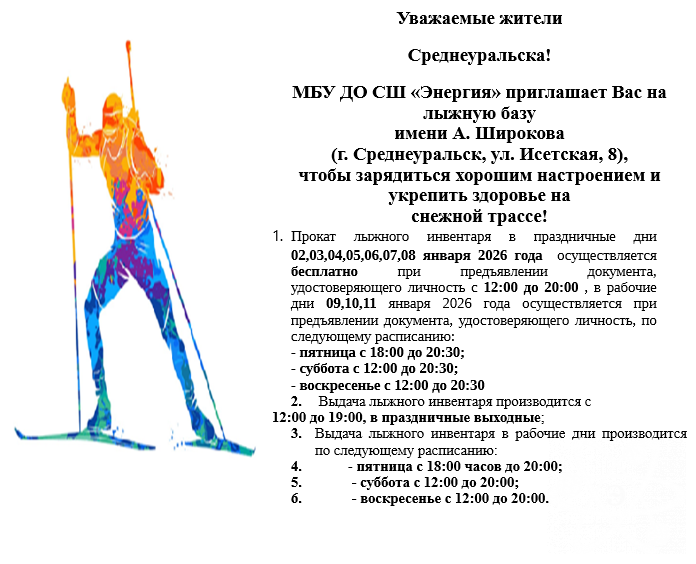 Уважаемые жители

Среднеуральска!

МБУ ДО СШ «Энергия» приглашает Вас на лыжную базу
имени А. Широкова
(г. Среднеуральск, ул. Исетская, 8),
чтобы зарядиться хорошим настроением и укрепить здоровье на
снежной трассе!

1. Прокат лыжного инвентаря в праздничные дни 02,03,04,05,06,07,08 января 2026 года осуществляется бесплатно при предъявлении документа, удостоверяющего личность с 12:00 до 20:00 , в рабочие дни 09,10,11 января 2026 года осуществляется при предъявлении документа, удостоверяющего личность, по следующему расписанию:
- пятница с 18:00 до 20:30;
- суббота с 12:00 до 20:30;
- воскресенье с 12:00 до 20:30
2. Выдача лыжного инвентаря производится с 12:00 до 19:00, в праздничные выходные;
3. Выдача лыжного инвентаря в рабочие дни производится по следующему расписанию:
4. - пятница с 18:00 часов до 20:00;
5. - суббота с 12:00 до 20:00;
6. - воскресенье с 12:00 до 20:00.